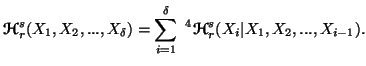 $\mathcal{H}_r^s(X_1, X_2, ..., X_\delta) = \sum_{i=1}^{\delta} {}^4\mathcal{H}_r^s(X_i|X_1, X_2, ..., X_{i-1}).$